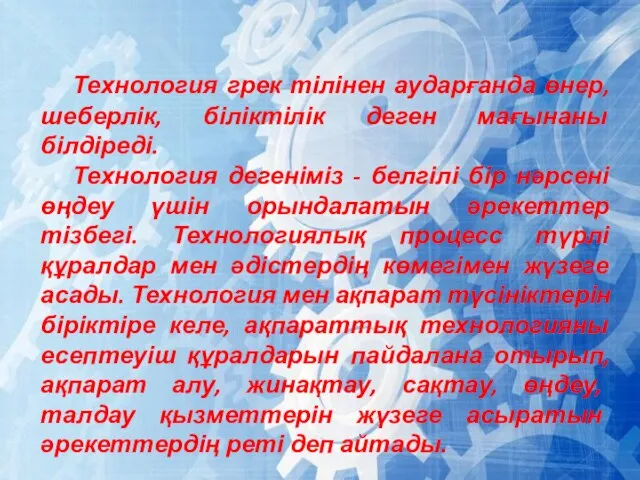 Технология грек тілінен аударғанда өнер, шеберлік, біліктілік деген мағынаны білдіреді.

Технология дегеніміз - белгілі бір нәрсені өңдеу үшін орындалатын әрекеттер тізбегі. Технологиялық процесс түрлі құралдар мен әдістердің көмегімен жүзеге асады. Технология мен ақпарат түсініктерін біріктіре келе, ақпараттық технологияны есептеуіш құралдарын пайдалана отырып, ақпарат алу, жинақтау, сақтау, өңдеу, талдау қызметтерін жүзеге асыратын әрекеттердің реті деп айтады.